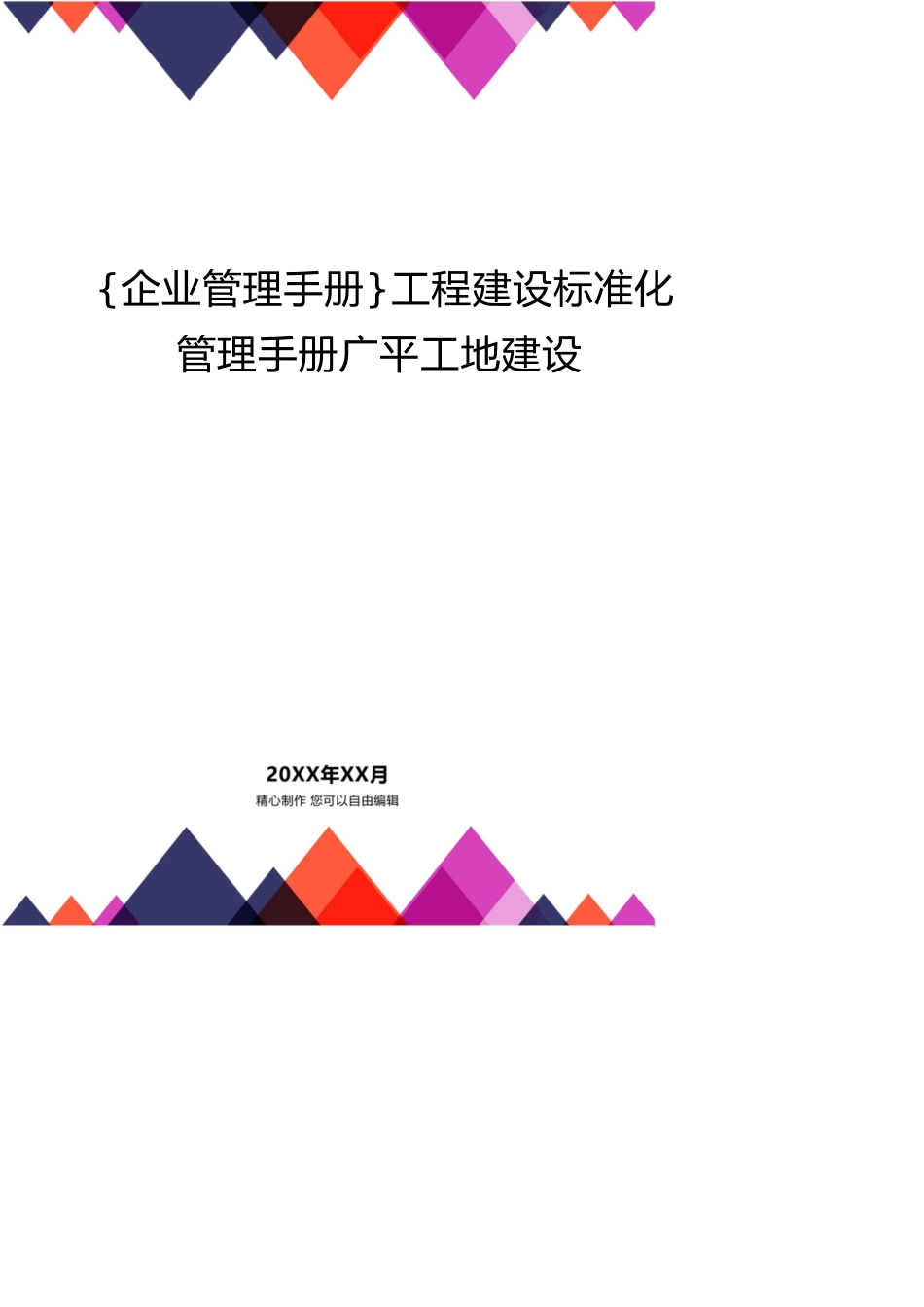 {企业管理手册}工程建设标准化管理手册广平工地建设

20XX年XX月

精心制作 您可以自由编辑